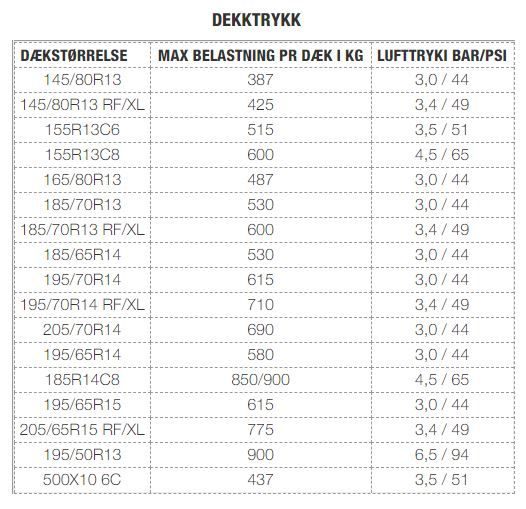 DEKKTRYKK

| DÆKSTØRRELSE | MAX BELASTNING PR DÆK I KG | LUFTTRYKI BAR/PSI |
|---|---|---|
| 145/80R13 | 387 | 3,0 / 44 |
| 145/80R13 RF/XL | 425 | 3,4 / 49 |
| 155R13C6 | 515 | 3,5 / 51 |
| 155R13C8 | 600 | 4,5 / 65 |
| 165/80R13 | 487 | 3,0 / 44 |
| 185/70R13 | 530 | 3,0 / 44 |
| 185/70R13 RF/XL | 600 | 3,4 / 49 |
| 185/65R14 | 530 | 3,0 / 44 |
| 195/70R14 | 615 | 3,0 / 44 |
| 195/70R14 RF/XL | 710 | 3,4 / 49 |
| 205/70R14 | 690 | 3,0 / 44 |
| 195/65R14 | 580 | 3,0 / 44 |
| 185R14C8 | 850/900 | 4,5 / 65 |
| 195/65R15 | 615 | 3,0 / 44 |
| 205/65R15 RF/XL | 775 | 3,4 / 49 |
| 195/50R13 | 900 | 6,5 / 94 |
| 500X10 6C | 437 | 3,5 / 51 |